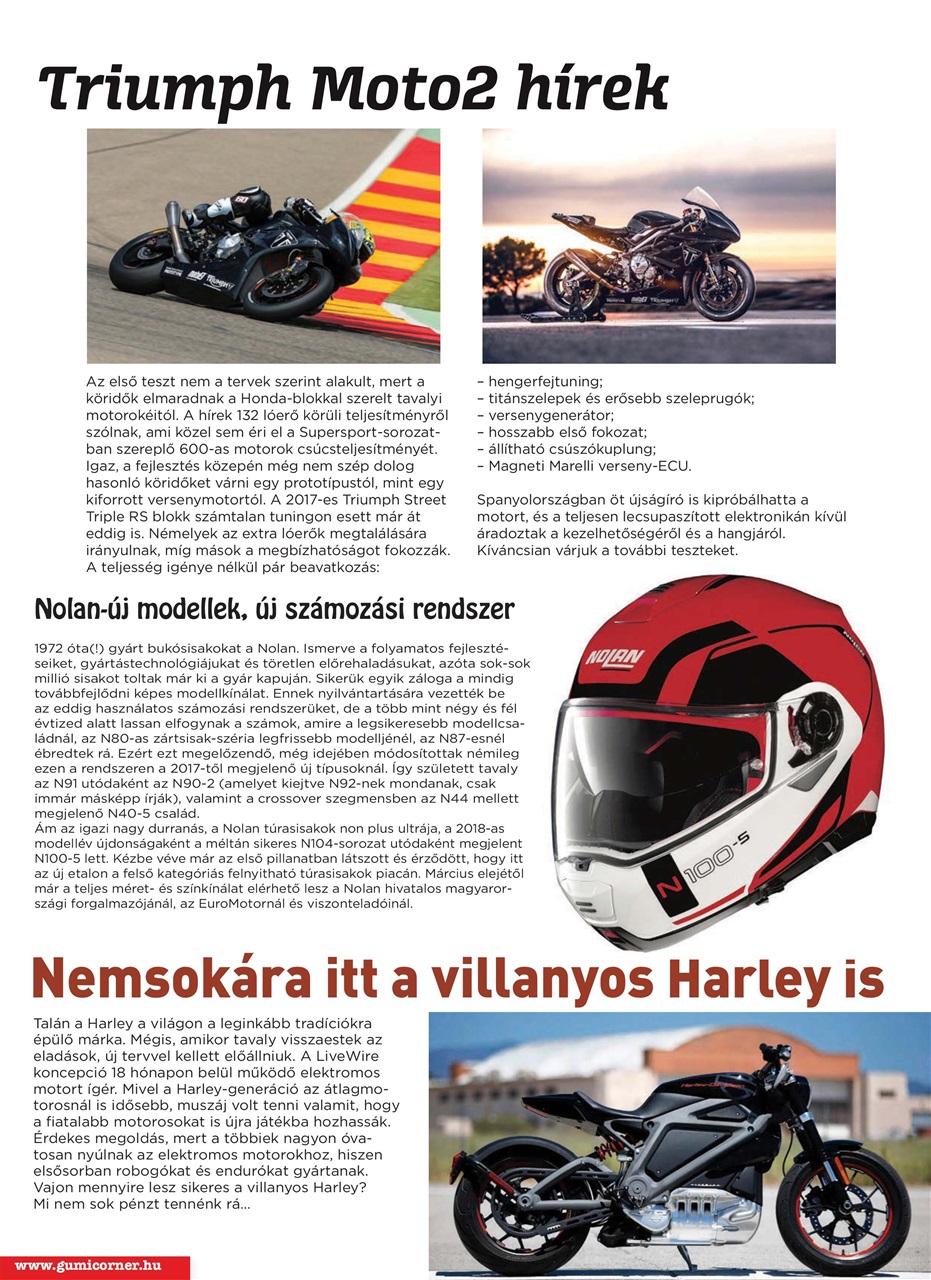 Triumph Moto2 hírek

Az első teszt nem a tervek szerint alakult, mert a köridők elmaradnak a Honda-blokkal szerelt tavalyi motorokéitól. A hírek 132 lóerő körüli teljesítményről szólnak, ami közel sem éri el a Supersport-sorozatban szereplő 600-as motorok csúcsteljesítményét. Igaz, a fejlesztés közepén még nem szép dolog hasonló köridőket várni egy prototípustól, mint egy kiforrott versenymotortól. A 2017-es Triumph Street Triple RS blokk számtalan tuningon esett már át eddig is. Némelyek az extra lóerők megtalálására irányulnak, míg mások a megbízhatóságot fokozzák. A teljesség igénye nélkül pár beavatkozás:

– hengerfejtuning;
– titánszelepek és erősebb szeleprugók;
– versenygenerátor;
– hosszabb első fokozat;
– állítható csúszókuplung;
– Magneti Marelli verseny-ECU.

Spanyolországban öt újságíró is kipróbálhatta a motort, és a teljesen lecsupaszított elektronikán kívül áradoztak a kezelhetőségéről és a hangjáról. Kíváncsian várjuk a további teszteket.

Nolan-új modellek, új számozási rendszer

1972 óta(!) gyárt bukósisakokat a Nolan. Ismerve a folyamatos fejlesztéseiket, gyártástechnológiájukat és töretlen előrehaladásukat, azóta sok-sok millió sisakot toltak már ki a gyár kapuján. Sikerük egyik záloga a mindig továbbfejlődni képes modellkínálat. Ennek nyilvántartására vezették be az eddig használatos számozási rendszerüket, de a több mint négy és fél évtized alatt lassan elfogynak a számok, amire a legsikeresebb modellcsaládnál, az N80-as zártsisak-széria legfrissebb modelljénél, az N87-esnél ébredtek rá. Ezért ezt megelőzendő, még idejében módosítottak némileg ezen a rendszeren a 2017-től megjelenő új típusoknál. Így született tavaly az N91 utódaként az N90-2 (amelyet kiejtve N92-nek mondanak, csak immár másképp írják), valamint a crossover szegmensben az N44 mellett megjelenő N40-5 család.
Ám az igazi nagy durranás, a Nolan túrasisakok non plus ultrája, a 2018-as modellév újdonságaként a méltán sikeres N104-sorozat utódaként megjelent N100-5 lett. Kézbe véve már az első pillanatban látszott és érződött, hogy itt az új etalon a felső kategóriás felnyitható túrasisakok piacán. Március elejétől már a teljes méret- és színkínálat elérhető lesz a Nolan hivatalos magyarországi forgalmazójánál, az EuroMotornál és viszonteladóinál.

NOLAN
N100-5

Nemsokára itt a villanyos Harley is

Talán a Harley a világon a leginkább tradíciókra épülő márka. Mégis, amikor tavaly visszaestek az eladások, új tervvel kellett előállniuk. A LiveWire koncepció 18 hónapon belül működő elektromos motort ígér. Mivel a Harley-generáció az átlagmotorosnál is idősebb, muszáj volt tenni valamit, hogy a fiatalabb motorosokat is újra játékba hozhassák. Érdekes megoldás, mert a többiek nagyon óvatosan nyúlnak az elektromos motorokhoz, hiszen elsősorban robogókat és endurókat gyártanak. Vajon mennyire lesz sikeres a villanyos Harley? Mi nem sok pénzt tennénk rá...

www.gumicorner.hu